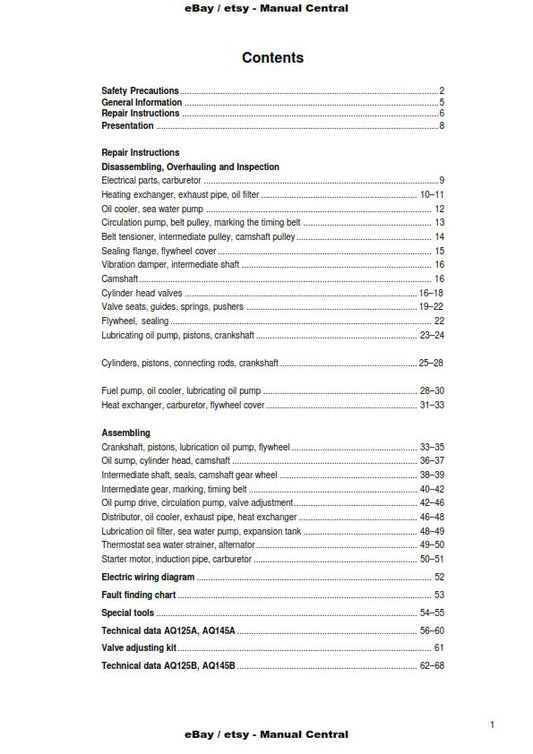 eBay / etsy - Manual Central

Contents

Safety Precautions ........ 2
General Information ........ 5
Repair Instructions ........ 6
Presentation ........ 8

Repair Instructions
Disassembling, Overhauling and Inspection
Electrical parts, carburetor ........ 9
Heating exchanger, exhaust pipe, oil filter ........ 10–11
Oil cooler, sea water pump ........ 12
Circulation pump, belt pulley, marking the timing belt ........ 13
Belt tensioner, intermediate pulley, camshaft pulley ........ 14
Sealing flange, flywheel cover ........ 15
Vibration damper, intermediate shaft ........ 16
Camshaft ........ 16
Cylinder head valves ........ 16–18
Valve seats, guides, springs, pushers ........ 19–22
Flywheel, sealing ........ 22
Lubricating oil pump, pistons, crankshaft ........ 23–24

Cylinders, pistons, connecting rods, crankshaft ........ 25–28

Fuel pump, oil cooler, lubricating oil pump ........ 28–30
Heat exchanger, carburetor, flywheel cover ........ 31–33

Assembling
Crankshaft, pistons, lubrication oil pump, flywheel ........ 33–35
Oil sump, cylinder head, camshaft ........ 36–37
Intermediate shaft, seals, camshaft gear wheel ........ 38–39
Intermediate gear, marking, timing belt ........ 40–42
Oil pump drive, circulation pump, valve adjustment ........ 42–46
Distributor, oil cooler, exhaust pipe, heat exchanger ........ 46–48
Lubrication oil filter, sea water pump, expansion tank ........ 48–49
Thermostat sea water strainer, alternator ........ 49–50
Starter motor, induction pipe, carburetor ........ 50–51
Electric wiring diagram ........ 52
Fault finding chart ........ 53
Special tools ........ 54–55
Technical data AQ125A, AQ145A ........ 56–60
Valve adjusting kit ........ 61
Technical data AQ125B, AQ145B ........ 62–68

1

eBay / etsy - Manual Central